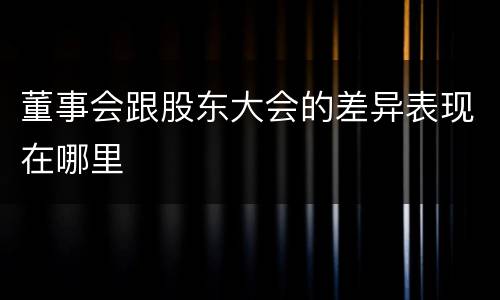 董事会跟股东大会的差异表现在哪里